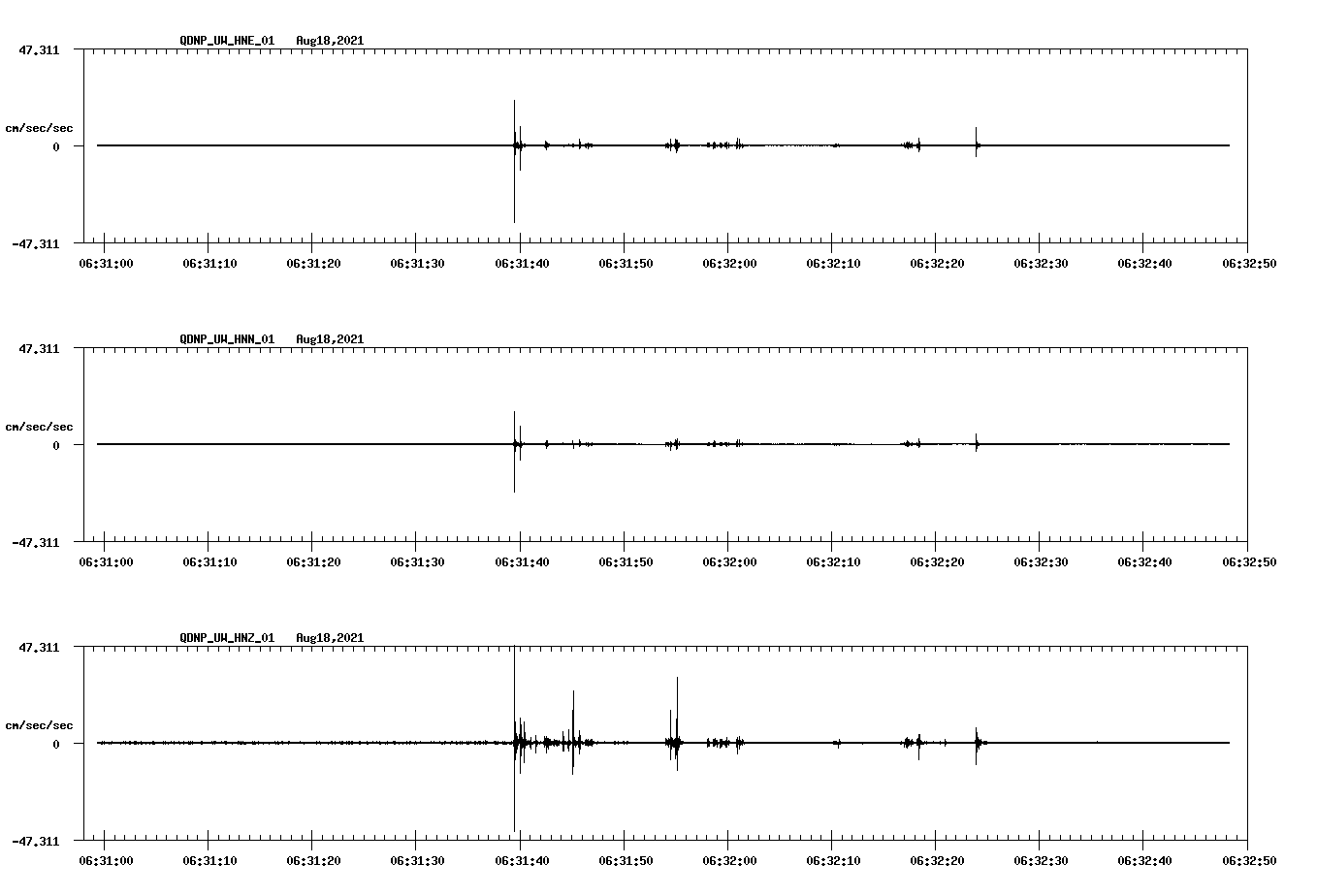 QDNP_UW_HNE_01   Aug18,2021

47.311

cm/sec/sec

0

-47.311

06:31:00 06:31:10 06:31:20 06:31:30 06:31:40 06:31:50 06:32:00 06:32:10 06:32:20 06:32:30 06:32:40 06:32:50

QDNP_UW_HNN_01   Aug18,2021

47.311

cm/sec/sec

0

-47.311

06:31:00 06:31:10 06:31:20 06:31:30 06:31:40 06:31:50 06:32:00 06:32:10 06:32:20 06:32:30 06:32:40 06:32:50

QDNP_UW_HNZ_01   Aug18,2021

47.311

cm/sec/sec

0

-47.311

06:31:00 06:31:10 06:31:20 06:31:30 06:31:40 06:31:50 06:32:00 06:32:10 06:32:20 06:32:30 06:32:40 06:32:50